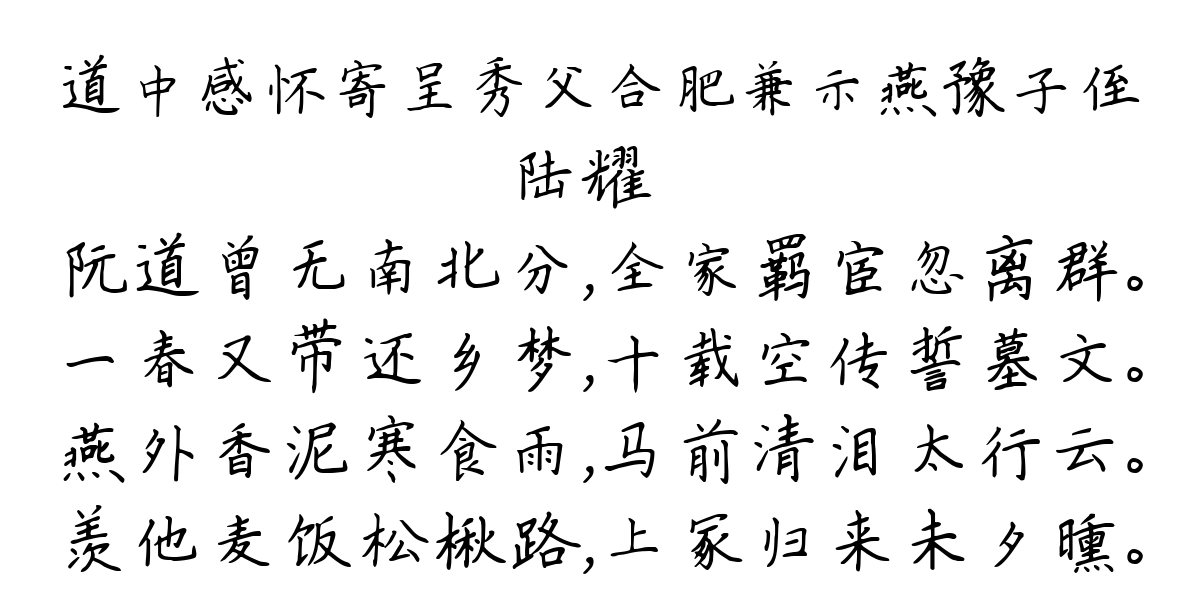 道中感怀寄呈秀父合肥兼示燕豫子侄
陆耀
阮道曾无南北分,全家羁宦忽离群。
一春又带还乡梦,十载空传誓墓文。
燕外香泥寒食雨,马前清泪太行云。
羡他麦饭松楸路,上冢归来未夕曛。